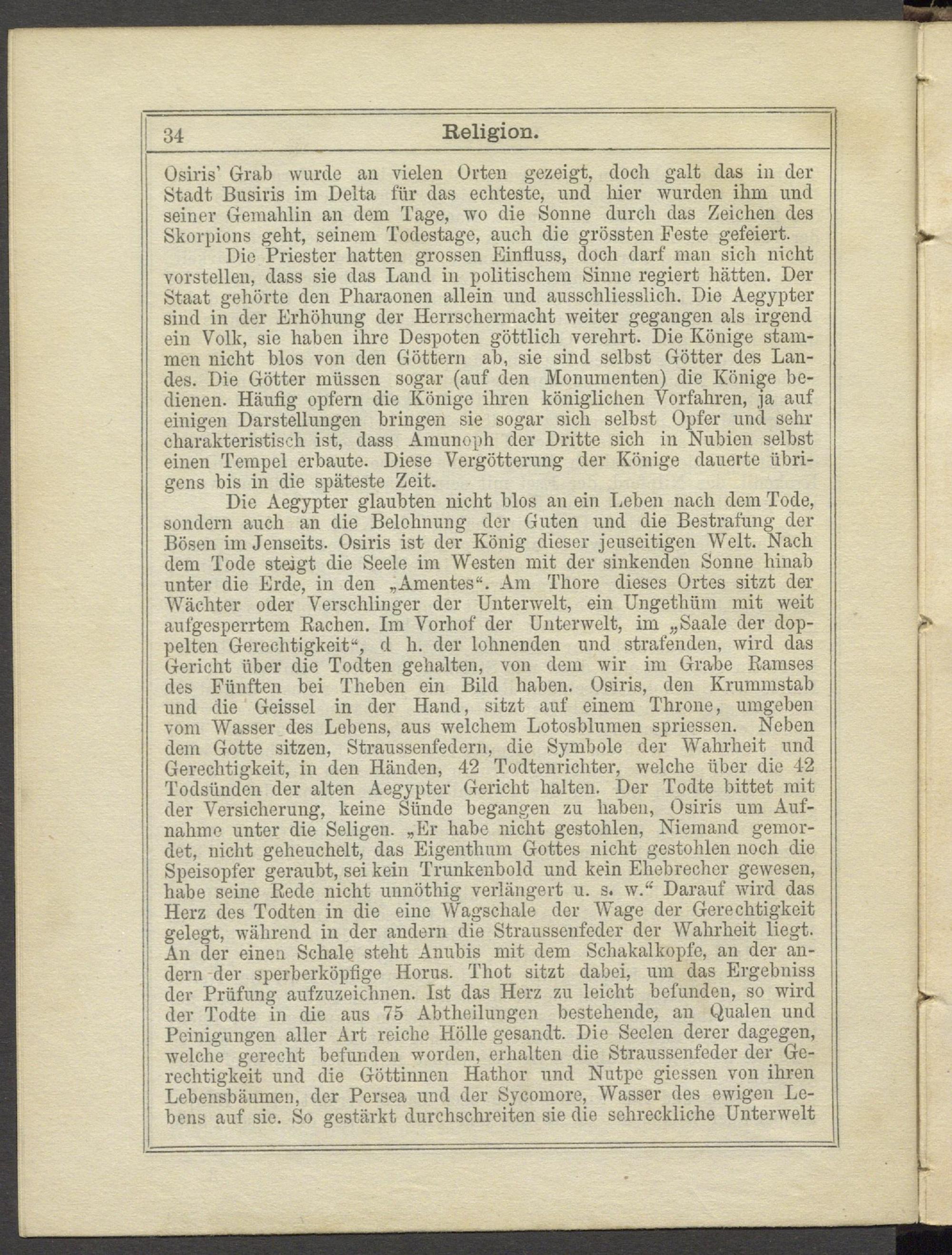 34 Religion.

Osiris' Grab wurde an vielen Orten gezeigt, doch galt das in der Stadt Busiris im Delta für das echteste, und hier wurden ihm und seiner Gemahlin an dem Tage, wo die Sonne durch das Zeichen des Skorpions geht, seinem Todestage, auch die grössten Feste gefeiert.

Die Priester hatten grossen Einfluss, doch darf man sich nicht vorstellen, dass sie das Land in politischem Sinne regiert hätten. Der Staat gehörte den Pharaonen allein und ausschliesslich. Die Aegypter sind in der Erhöhung der Herrschermacht weiter gegangen als irgend ein Volk, sie haben ihre Despoten göttlich verehrt. Die Könige stammen nicht blos von den Göttern ab, sie sind selbst Götter des Landes. Die Götter müssen sogar (auf den Monumenten) die Könige bedienen. Häufig opfern die Könige ihren königlichen Vorfahren, ja auf einigen Darstellungen bringen sie sogar sich selbst Opfer und sehr charakteristisch ist, dass Amunoph der Dritte sich in Nubien selbst einen Tempel erbaute. Diese Vergötterung der Könige dauerte übrigens bis in die späteste Zeit.

Die Aegypter glaubten nicht blos an ein Leben nach dem Tode, sondern auch an die Belohnung der Guten und die Bestrafung der Bösen im Jenseits. Osiris ist der König dieser jenseitigen Welt. Nach dem Tode steigt die Seele im Westen mit der sinkenden Sonne hinab unter die Erde, in den „Amentes“. Am Thore dieses Ortes sitzt der Wächter oder Verschlinger der Unterwelt, ein Ungethüm mit weit aufgesperrtem Rachen. Im Vorhof der Unterwelt, im „Saale der doppelten Gerechtigkeit“, d h. der lohnenden und strafenden, wird das Gericht über die Todten gehalten, von dem wir im Grabe Ramses des Fünften bei Theben ein Bild haben. Osiris, den Krummstab und die Geissel in der Hand, sitzt auf einem Throne, umgeben vom Wasser des Lebens, aus welchem Lotosblumen spriessen. Neben dem Gotte sitzen, Straussenfedern, die Symbole der Wahrheit und Gerechtigkeit, in den Händen, 42 Todtenrichter, welche über die 42 Todsünden der alten Aegypter Gericht halten. Der Todte bittet mit der Versicherung, keine Sünde begangen zu haben, Osiris um Aufnahme unter die Seligen. „Er habe nicht gestohlen, Niemand gemordet, nicht geheuchelt, das Eigenthum Gottes nicht gestohlen noch die Speisopfer geraubt, sei kein Trunkenbold und kein Ehebrecher gewesen, habe seine Rede nicht unnöthig verlängert u. s. w.“ Darauf wird das Herz des Todten in die eine Wagschale der Wage der Gerechtigkeit gelegt, während in der andern die Straussenfeder der Wahrheit liegt. An der einen Schale steht Anubis mit dem Schakalkopfe, an der andern der sperberköpfige Horus. Thot sitzt dabei, um das Ergebniss der Prüfung aufzuzeichnen. Ist das Herz zu leicht befunden, so wird der Todte in die aus 75 Abtheilungen bestehende, an Qualen und Peinigungen aller Art reiche Hölle gesandt. Die Seelen derer dagegen, welche gerecht befunden worden, erhalten die Straussenfeder der Gerechtigkeit und die Göttinnen Hathor und Nutpe giessen von ihren Lebensbäumen, der Persea und der Sycomore, Wasser des ewigen Lebens auf sie. So gestärkt durchschreiten sie die schreckliche Unterwelt